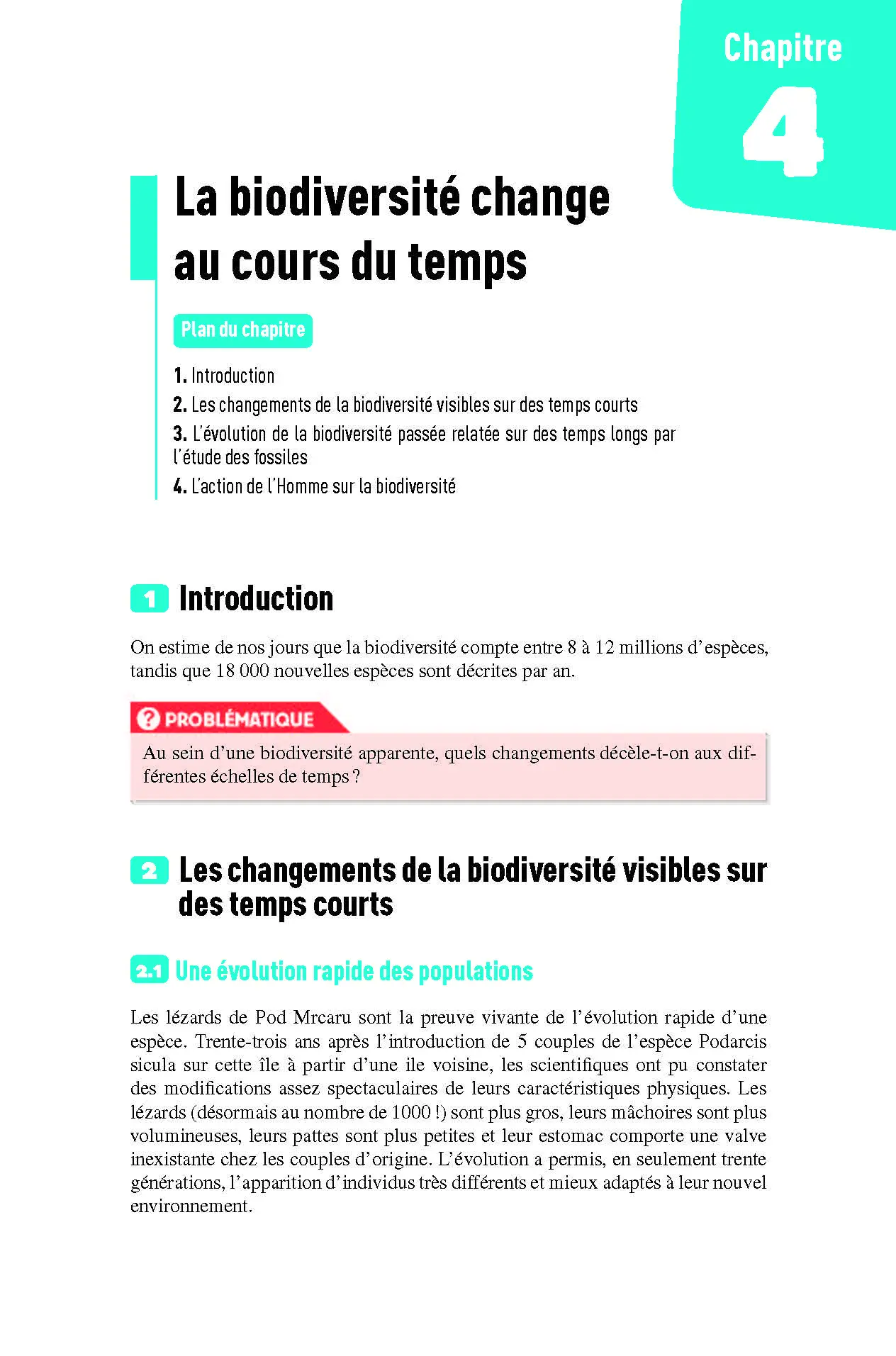 Chapitre
4

La biodiversité change au cours du temps

Plan du chapitre

1. Introduction
2. Les changements de la biodiversité visibles sur des temps courts
3. L'évolution de la biodiversité passée relatée sur des temps longs par l'étude des fossiles
4. L'action de l'Homme sur la biodiversité

1 Introduction

On estime de nos jours que la biodiversité compte entre 8 à 12 millions d'espèces, tandis que 18 000 nouvelles espèces sont décrites par an.

PROBLÉMATIQUE

Au sein d'une biodiversité apparente, quels changements décèle-t-on aux différentes échelles de temps ?

2 Les changements de la biodiversité visibles sur des temps courts

2.1 Une évolution rapide des populations

Les lézards de Pod Mrcaru sont la preuve vivante de l'évolution rapide d'une espèce. Trente-trois ans après l'introduction de 5 couples de l'espèce Podarcis sicula sur cette île à partir d'une ile voisine, les scientifiques ont pu constater des modifications assez spectaculaires de leurs caractéristiques physiques. Les lézards (désormais au nombre de 1000 !) sont plus gros, leurs mâchoires sont plus volumineuses, leurs pattes sont plus petites et leur estomac comporte une valve inexistante chez les couples d'origine. L'évolution a permis, en seulement trente générations, l'apparition d'individus très différents et mieux adaptés à leur nouvel environnement.